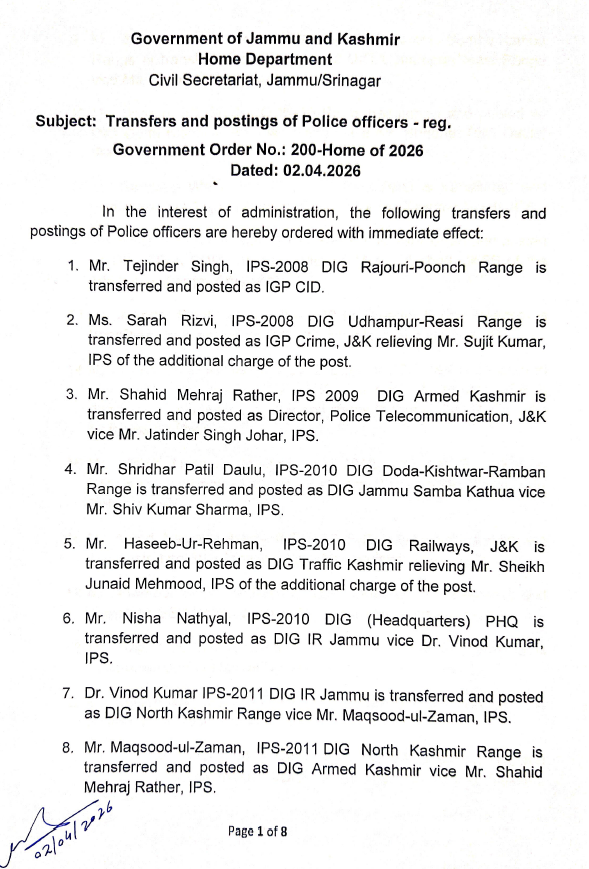 Government of Jammu and Kashmir
Home Department
Civil Secretariat, Jammu/Srinagar

Subject: Transfers and postings of Police officers - reg.

Government Order No.: 200-Home of 2026
Dated: 02.04.2026

In the interest of administration, the following transfers and postings of Police officers are hereby ordered with immediate effect:

1. Mr. Tejinder Singh, IPS-2008 DIG Rajouri-Poonch Range is transferred and posted as IGP CID.

2. Ms. Sarah Rizvi, IPS-2008 DIG Udhampur-Reasi Range is transferred and posted as IGP Crime, J&K relieving Mr. Sujit Kumar, IPS of the additional charge of the post.

3. Mr. Shahid Mehraj Rather, IPS 2009 DIG Armed Kashmir is transferred and posted as Director, Police Telecommunication, J&K vice Mr. Jatinder Singh Johar, IPS.

4. Mr. Shridhar Patil Daulu, IPS-2010 DIG Doda-Kishtwar-Ramban Range is transferred and posted as DIG Jammu Samba Kathua vice Mr. Shiv Kumar Sharma, IPS.

5. Mr. Haseeb-Ur-Rehman, IPS-2010 DIG Railways, J&K is transferred and posted as DIG Traffic Kashmir relieving Mr. Sheikh Junaid Mehmood, IPS of the additional charge of the post.

6. Mr. Nisha Nathyal, IPS-2010 DIG (Headquarters) PHQ is transferred and posted as DIG IR Jammu vice Dr. Vinod Kumar, IPS.

7. Dr. Vinod Kumar IPS-2011 DIG IR Jammu is transferred and posted as DIG North Kashmir Range vice Mr. Maqsood-ul-Zaman, IPS.

8. Mr. Maqsood-ul-Zaman, IPS-2011 DIG North Kashmir Range is transferred and posted as DIG Armed Kashmir vice Mr. Shahid Mehraj Rather, IPS.

02/04/2026

Page 1 of 8